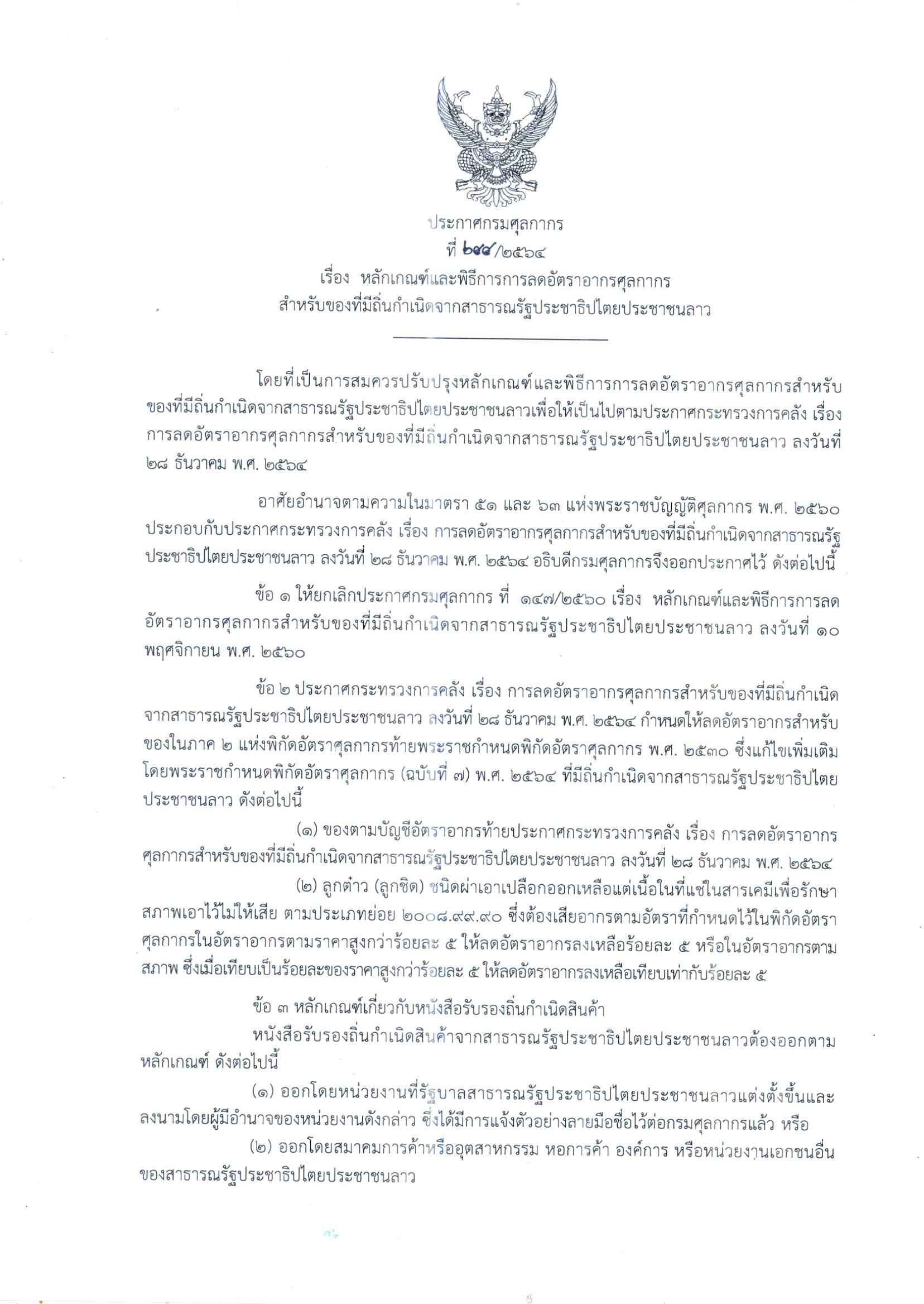 ประกาศกรมศุลกากร
ที่ ๒๔๔/๒๕๖๔
เรื่อง หลักเกณฑ์และพิธีการการลดอัตราอากรศุลกากร
สำหรับของที่มีถิ่นกำเนิดจากสาธารณรัฐประชาธิปไตยประชาชนลาว

โดยที่เป็นการสมควรปรับปรุงหลักเกณฑ์และพิธีการการลดอัตราอากรศุลกากรสำหรับของที่มีถิ่นกำเนิดจากสาธารณรัฐประชาธิปไตยประชาชนลาวเพื่อให้เป็นไปตามประกาศกระทรวงการคลัง เรื่อง การลดอัตราอากรศุลกากรสำหรับของที่มีถิ่นกำเนิดจากสาธารณรัฐประชาธิปไตยประชาชนลาว ลงวันที่ ๒๘ ธันวาคม พ.ศ. ๒๕๖๔

อาศัยอำนาจตามความในมาตรา ๕๑ และ ๖๓ แห่งพระราชบัญญัติศุลกากร พ.ศ. ๒๕๖๐ ประกอบกับประกาศกระทรวงการคลัง เรื่อง การลดอัตราอากรศุลกากรสำหรับของที่มีถิ่นกำเนิดจากสาธารณรัฐประชาธิปไตยประชาชนลาว ลงวันที่ ๒๘ ธันวาคม พ.ศ. ๒๕๖๔ อธิบดีกรมศุลกากรจึงออกประกาศไว้ ดังต่อไปนี้

ข้อ ๑ ให้ยกเลิกประกาศกรมศุลกากร ที่ ๑๔๗/๒๕๖๐ เรื่อง หลักเกณฑ์และพิธีการการลดอัตราอากรศุลกากรสำหรับของที่มีถิ่นกำเนิดจากสาธารณรัฐประชาธิปไตยประชาชนลาว ลงวันที่ ๑๐ พฤศจิกายน พ.ศ. ๒๕๖๐

ข้อ ๒ ประกาศกระทรวงการคลัง เรื่อง การลดอัตราอากรศุลกากรสำหรับของที่มีถิ่นกำเนิดจากสาธารณรัฐประชาธิปไตยประชาชนลาว ลงวันที่ ๒๘ ธันวาคม พ.ศ. ๒๕๖๔ กำหนดให้ลดอัตราอากรสำหรับของในภาค ๒ แห่งพิกัดอัตราศุลกากรท้ายพระราชกำหนดพิกัดอัตราศุลกากร พ.ศ. ๒๕๓๐ ซึ่งแก้ไขเพิ่มเติมโดยพระราชกำหนดพิกัดอัตราศุลกากร (ฉบับที่ ๗) พ.ศ. ๒๕๖๔ ที่มีถิ่นกำเนิดจากสาธารณรัฐประชาธิปไตยประชาชนลาว ดังต่อไปนี้

(๑) ของตามบัญชีอัตราอากรท้ายประกาศกระทรวงการคลัง เรื่อง การลดอัตราอากรศุลกากรสำหรับของที่มีถิ่นกำเนิดจากสาธารณรัฐประชาธิปไตยประชาชนลาว ลงวันที่ ๒๘ ธันวาคม พ.ศ. ๒๕๖๔

(๒) ลูกต๋าว (ลูกชิด) ชนิดผ่าเอาเปลือกออกเหลือแต่เนื้อในที่แช่ในสารเคมีเพื่อรักษาสภาพเอาไว้ไม่ให้เสีย ตามประเภทย่อย ๒๐๐๘.๙๙.๙๐ ซึ่งต้องเสียอากรตามอัตราที่กำหนดไว้ในพิกัดอัตราศุลกากรในอัตราอากรตามราคาสูงกว่าร้อยละ ๕ ให้ลดอัตราอากรลงเหลือร้อยละ ๕ หรือในอัตราอากรตามสภาพ ซึ่งเมื่อเทียบเป็นร้อยละของราคาสูงกว่าร้อยละ ๕ ให้ลดอัตราอากรลงเหลือเทียบเท่ากับร้อยละ ๕

ข้อ ๓ หลักเกณฑ์เกี่ยวกับหนังสือรับรองถิ่นกำเนิดสินค้า

หนังสือรับรองถิ่นกำเนิดสินค้าจากสาธารณรัฐประชาธิปไตยประชาชนลาวต้องออกตามหลักเกณฑ์ ดังต่อไปนี้

(๑) ออกโดยหน่วยงานที่รัฐบาลสาธารณรัฐประชาธิปไตยประชาชนลาวแต่งตั้งขึ้นและลงนามโดยผู้มีอำนาจของหน่วยงานดังกล่าว ซึ่งได้มีการแจ้งตัวอย่างลายมือชื่อไว้ต่อกรมศุลกากรแล้ว หรือ

(๒) ออกโดยสมาคมการค้าหรืออุตสาหกรรม หอการค้า องค์การ หรือหน่วยงานเอกชนอื่นของสาธารณรัฐประชาธิปไตยประชาชนลาว